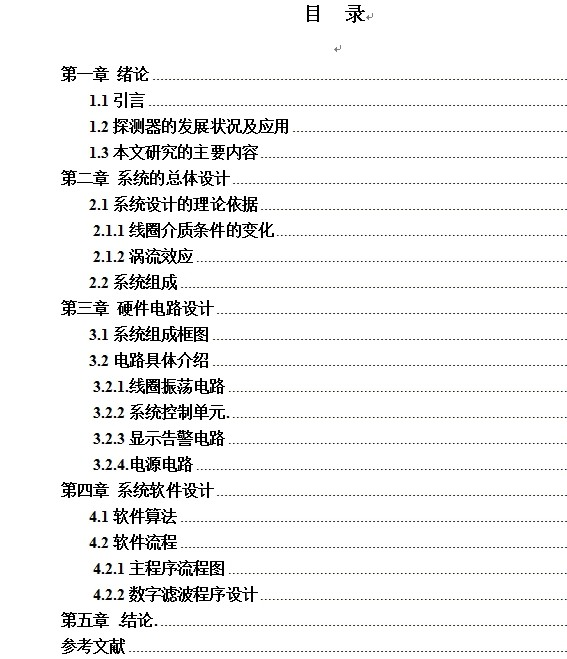 目　录

第一章 绪论

1.1 引言

1.2 探测器的发展状况及应用

1.3 本文研究的主要内容

第二章 系统的总体设计

2.1 系统设计的理论依据

2.1.1 线圈介质条件的变化

2.1.2 涡流效应

2.2 系统组成

第三章 硬件电路设计

3.1 系统组成框图

3.2 电路具体介绍

3.2.1.线圈振荡电路

3.2.2 系统控制单元.

3.2.3 显示告警电路

3.2.4.电源电路

第四章 系统软件设计

4.1 软件算法

4.2 软件流程

4.2.1 主程序流程图

4.2.2 数字滤波程序设计

第五章 结论.

参考文献